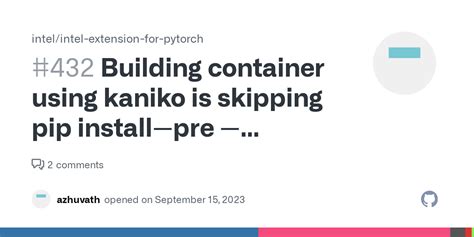 intel/intel-extension-for-pytorch

#432 Building container using kaniko is skipping pip install—pre —...

2 comments

azhuvath opened on September 15, 2023